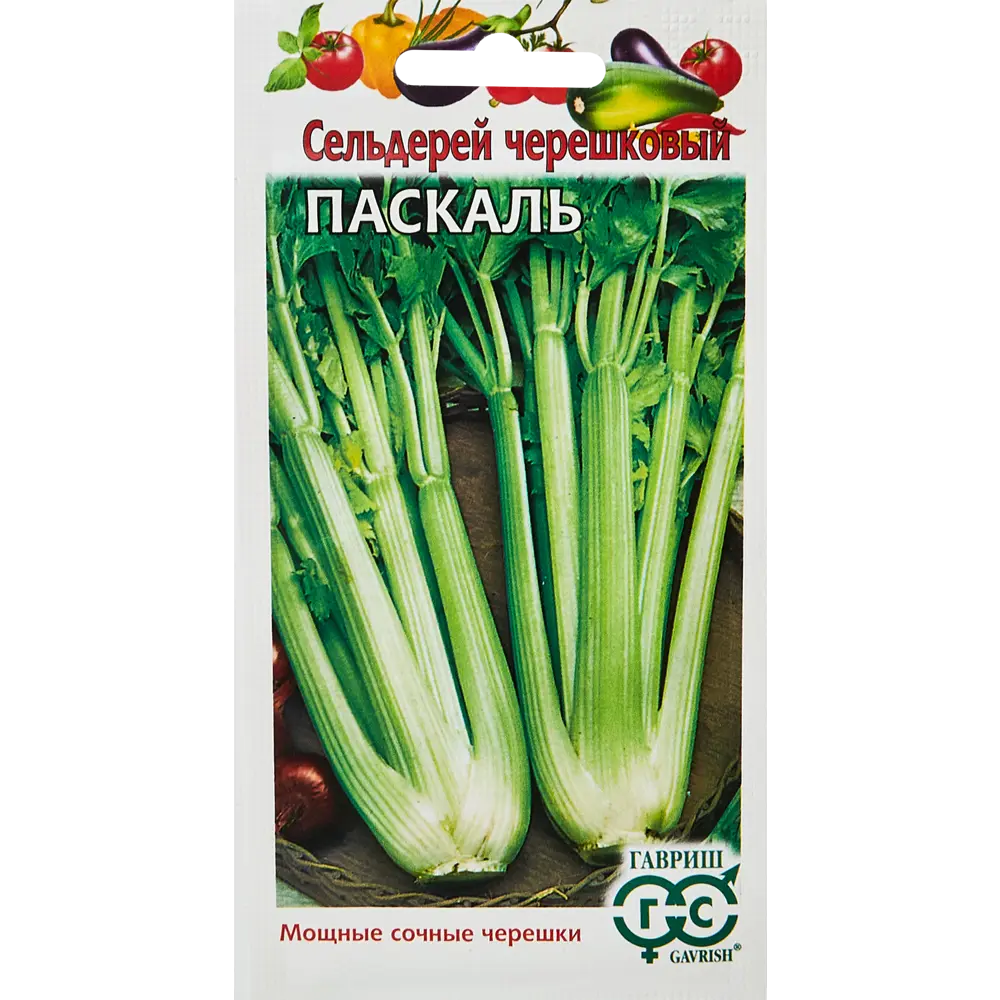 Сельдерей черешковый
ПАСКАЛЬ

ГАВРИШ
ГС
GAVRISH®

Мощные сочные черешки